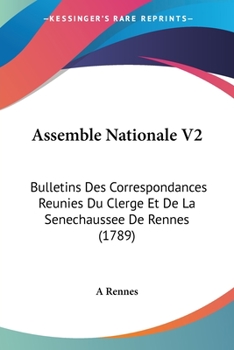 —KESSINGER'S RARE REPRINTS—

Assemble Nationale V2

Bulletins Des Correspondances Reunies Du Clerge Et De La Senechaussee De Rennes (1789)

A Rennes